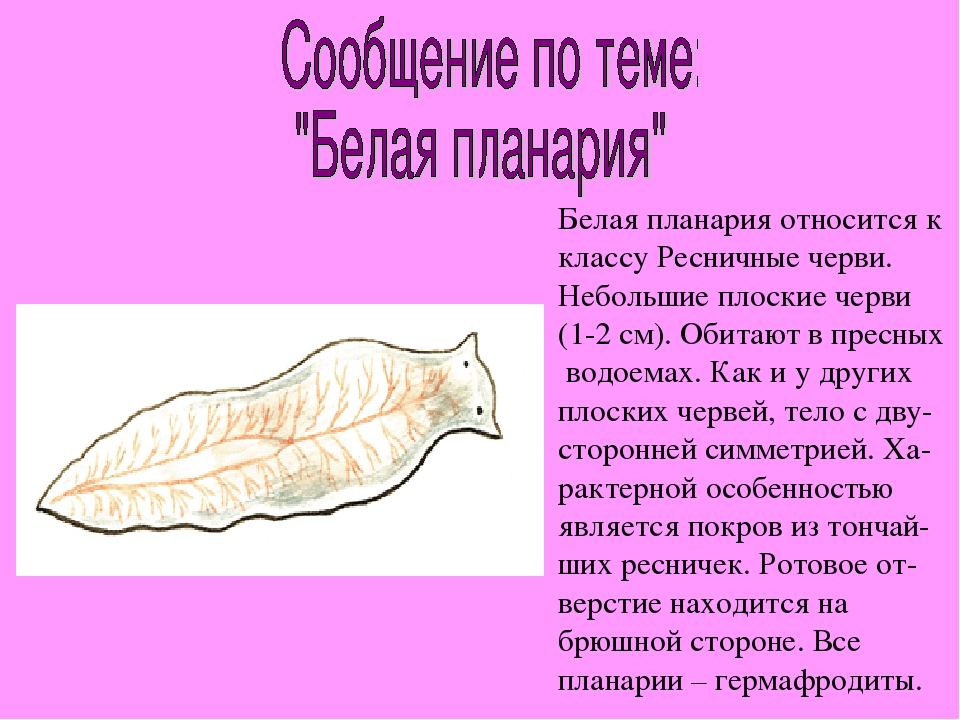 Сообщение по теме:
"Белая планария"

Белая планария относится к классу Ресничные черви. Небольшие плоские черви (1-2 см). Обитают в пресных водоемах. Как и у других плоских червей, тело с двусторонней симметрией. Характерной особенностью является покров из тончайших ресничек. Ротовое отверстие находится на брюшной стороне. Все планарии – гермафродиты.